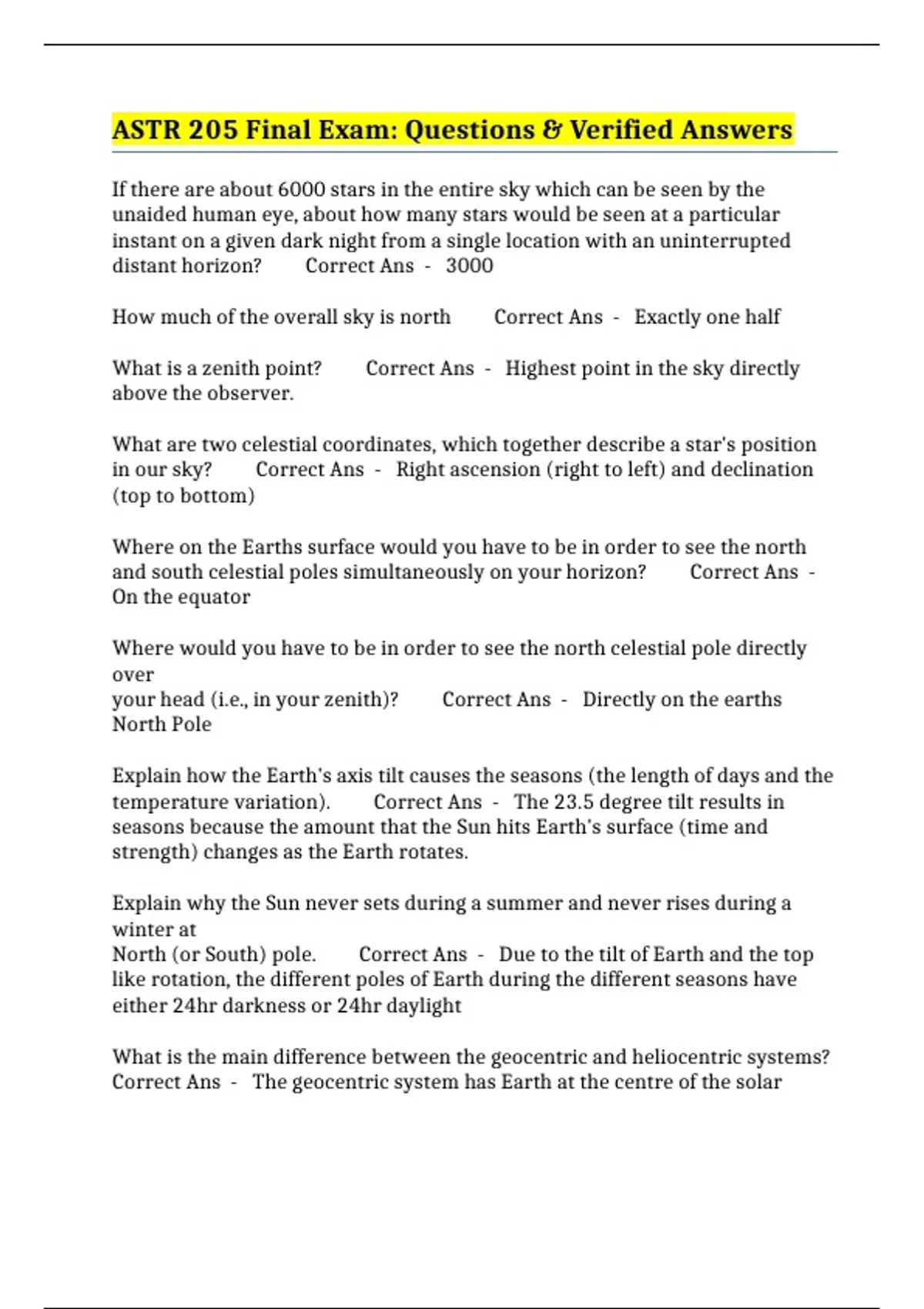 ASTR 205 Final Exam: Questions & Verified Answers

If there are about 6000 stars in the entire sky which can be seen by the unaided human eye, about how many stars would be seen at a particular instant on a given dark night from a single location with an uninterrupted distant horizon?  Correct Ans - 3000

How much of the overall sky is north  Correct Ans - Exactly one half

What is a zenith point?  Correct Ans - Highest point in the sky directly above the observer.

What are two celestial coordinates, which together describe a star's position in our sky?  Correct Ans - Right ascension (right to left) and declination (top to bottom)

Where on the Earths surface would you have to be in order to see the north and south celestial poles simultaneously on your horizon?  Correct Ans - On the equator

Where would you have to be in order to see the north celestial pole directly over
your head (i.e., in your zenith)?  Correct Ans - Directly on the earths North Pole

Explain how the Earth's axis tilt causes the seasons (the length of days and the temperature variation).  Correct Ans - The 23.5 degree tilt results in seasons because the amount that the Sun hits Earth's surface (time and strength) changes as the Earth rotates.

Explain why the Sun never sets during a summer and never rises during a winter at
North (or South) pole.  Correct Ans - Due to the tilt of Earth and the top like rotation, the different poles of Earth during the different seasons have either 24hr darkness or 24hr daylight

What is the main difference between the geocentric and heliocentric systems? Correct Ans - The geocentric system has Earth at the centre of the solar